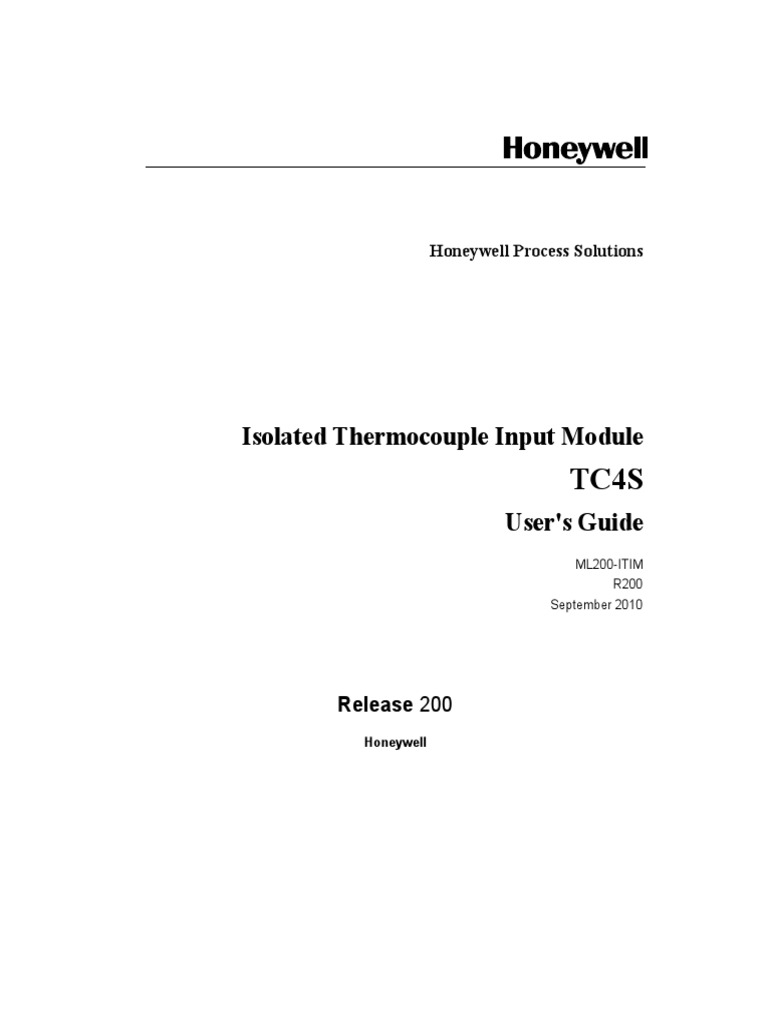 Honeywell

Honeywell Process Solutions

Isolated Thermocouple Input Module

TC4S

User's Guide

ML200-ITIM
R200
September 2010

Release 200

Honeywell